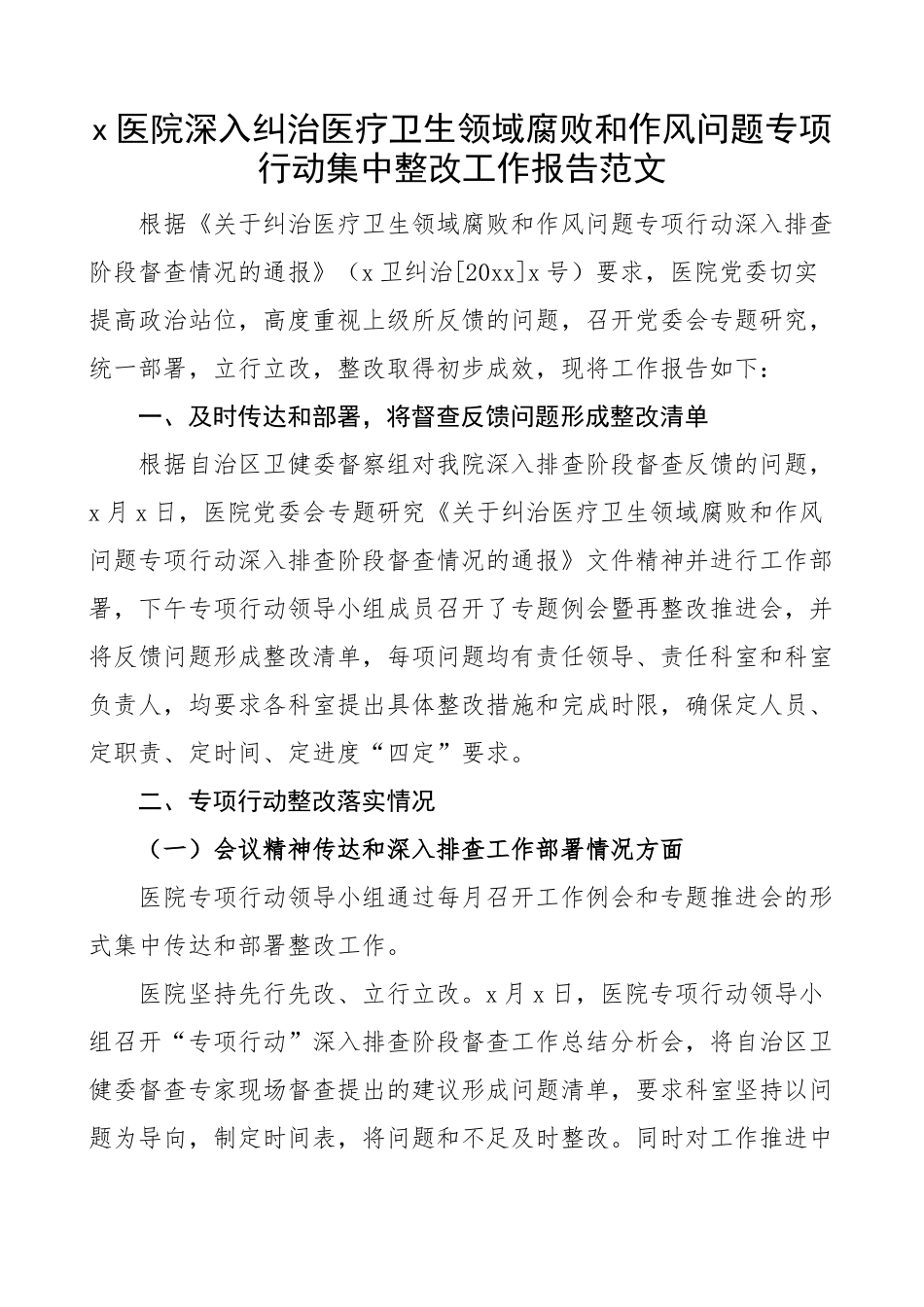 x医院深入纠治医疗卫生领域腐败和作风问题专项行动集中整改工作报告范文

根据《关于纠治医疗卫生领域腐败和作风问题专项行动深入排查阶段督查情况的通报》（x卫纠治[20xx]x号）要求，医院党委切实提高政治站位，高度重视上级所反馈的问题，召开党委会专题研究，统一部署，立行立改，整改取得初步成效，现将工作报告如下：

一、及时传达和部署，将督查反馈问题形成整改清单

根据自治区卫健委督察组对我院深入排查阶段督查反馈的问题，x月x日，医院党委会专题研究《关于纠治医疗卫生领域腐败和作风问题专项行动深入排查阶段督查情况的通报》文件精神并进行工作部署，下午专项行动领导小组成员召开了专题例会暨再整改推进会，并将反馈问题形成整改清单，每项问题均有责任领导、责任科室和科室负责人，均要求各科室提出具体整改措施和完成时限，确保定人员、定职责、定时间、定进度“四定”要求。

二、专项行动整改落实情况

（一）会议精神传达和深入排查工作部署情况方面

医院专项行动领导小组通过每月召开工作例会和专题推进会的形式集中传达和部署整改工作。

医院坚持先行先改、立行立改。x月x日，医院专项行动领导小组召开“专项行动”深入排查阶段督查工作总结分析会，将自治区卫健委督查专家现场督查提出的建议形成问题清单，要求科室坚持以问题为导向，制定时间表，将问题和不足及时整改。同时对工作推进中